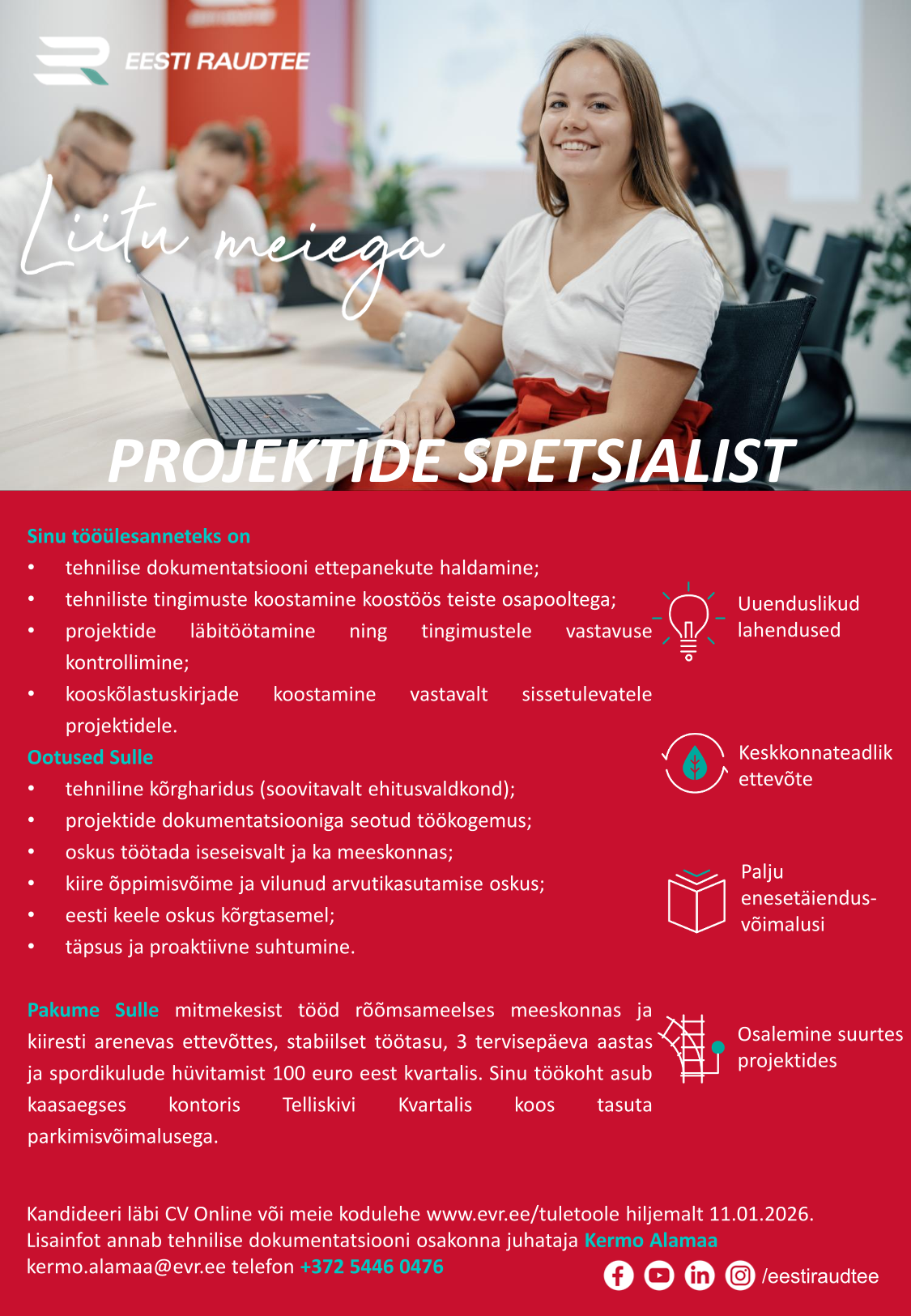 EESTI RAUDTEE

Liitu meiega

PROJEKTIDE SPETSIALIST

Sinu tööülesanneteks on
• tehnilise dokumentatsiooni ettepanekute haldamine;
• tehniliste tingimuste koostamine koostöös teiste osapooltega;
• projektide läbitöötamine ning tingimustele vastavuse kontrollimine;
• kooskõlastuskirjade koostamine vastavalt sissetulevatele projektidele.

Ootused Sulle
• tehniline kõrgharidus (soovitavalt ehitusvaldkond);
• projektide dokumentatsiooniga seotud töökogemus;
• oskus töötada iseseisvalt ja ka meeskonnas;
• kiire õppimisvõime ja vilunud arvutikasutamise oskus;
• eesti keele oskus kõrgtasemel;
• täpsus ja proaktiivne suhtumine.

Pakume Sulle mitmekesist tööd rõõmsameelses meeskonnas ja kiiresti arenevas ettevõttes, stabiilset töötasu, 3 tervisepäeva aastas ja spordikulude hüvitamist 100 euro eest kvartalis. Sinu töökoht asub kaasaegses kontoris Telliskivi Kvartalis koos tasuta parkimisvõimalusega.

Uuenduslikud lahendused

Keskkonnateadlik ettevõte

Palju enesetäiendusvõimalusi

Osalemine suurtes projektides

Kandideeri läbi CV Online või meie kodulehe www.evr.ee/tuletoole hiljemalt 11.01.2026.
Lisainfot annab tehnilise dokumentatsiooni osakonna juhataja Kermo Alamaa
kermo.alamaa@evr.ee telefon +372 5446 0476

/eestiraudtee